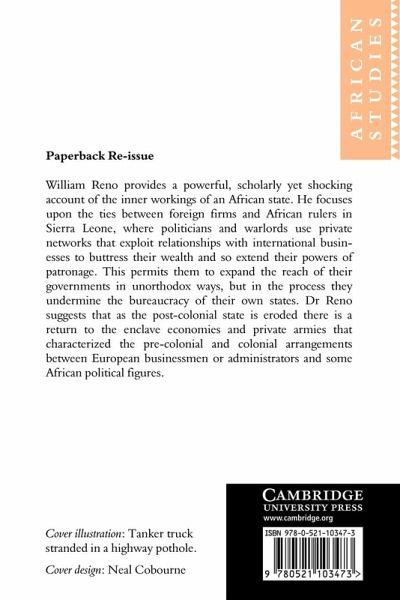 AFRICAN STUDIES

Paperback Re-issue

William Reno provides a powerful, scholarly yet shocking account of the inner workings of an African state. He focuses upon the ties between foreign firms and African rulers in Sierra Leone, where politicians and warlords use private networks that exploit relationships with international businesses to buttress their wealth and so extend their powers of patronage. This permits them to expand the reach of their governments in unorthodox ways, but in the process they undermine the bureaucracy of their own states. Dr Reno suggests that as the post-colonial state is eroded there is a return to the enclave economies and private armies that characterized the pre-colonial and colonial arrangements between European businessmen or administrators and some African political figures.

Cover illustration: Tanker truck stranded in a highway pothole.

Cover design: Neal Cobourne

CAMBRIDGE
UNIVERSITY PRESS
www.cambridge.org

ISBN 978-0-521-10347-3

9 780521 103473 >